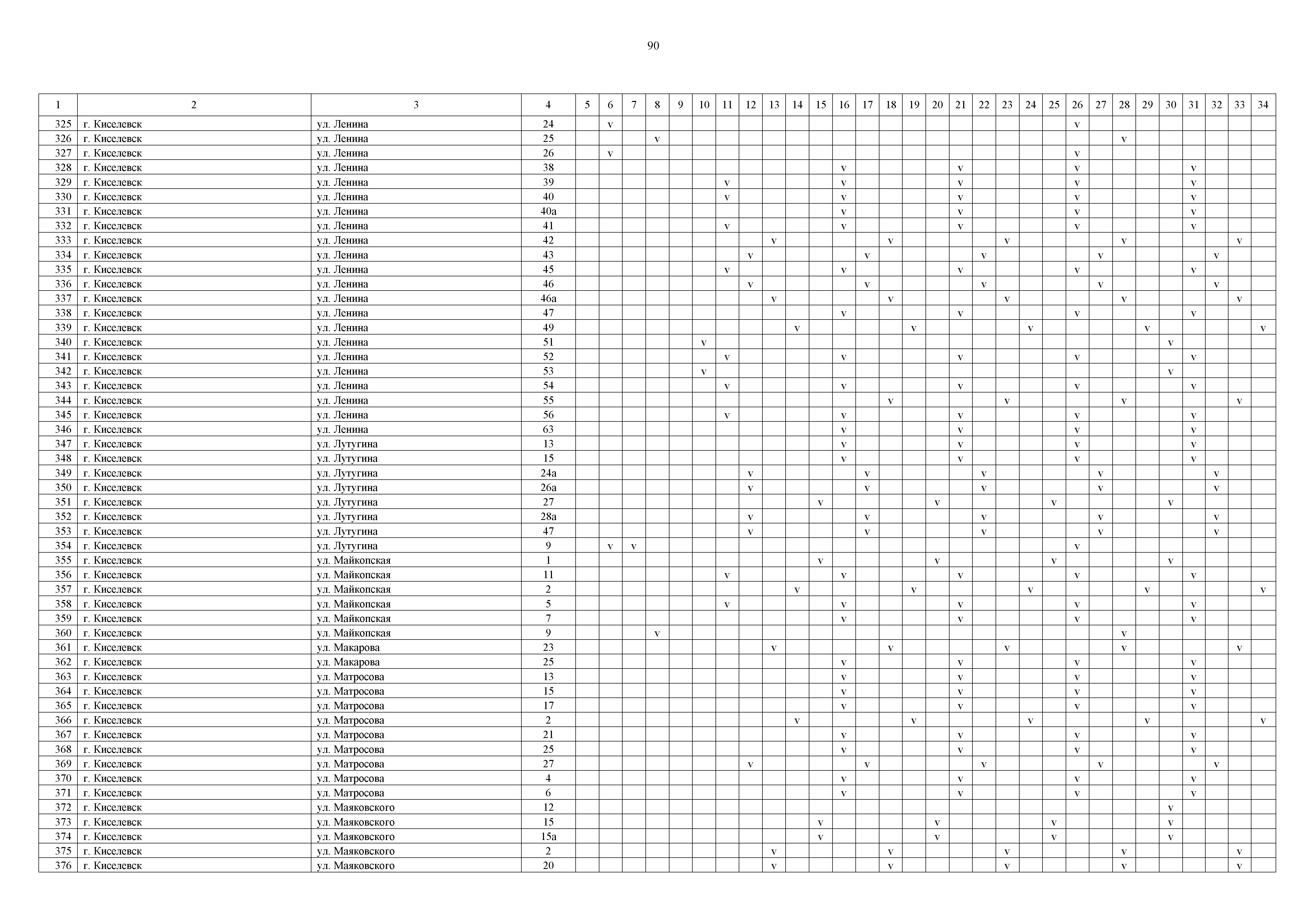 90

| 1 | 2 | 3 | 4 | 5 | 6 | 7 | 8 | 9 | 10 | 11 | 12 | 13 | 14 | 15 | 16 | 17 | 18 | 19 | 20 | 21 | 22 | 23 | 24 | 25 | 26 | 27 | 28 | 29 | 30 | 31 | 32 | 33 | 34 |
|---|---|---|---|---|---|---|---|---|---|---|---|---|---|---|---|---|---|---|---|---|---|---|---|---|---|---|---|---|---|---|---|---|---|
| 325 | г. Киселевск | ул. Ленина | 24 | | v | | | | | | | | | | | | | | | | | | | | v | | | | | | | | |
| 326 | г. Киселевск | ул. Ленина | 25 | | | | v | | | | | | | | | | | | | | | | | | | | v | | | | | | |
| 327 | г. Киселевск | ул. Ленина | 26 | | v | | | | | | | | | | | | | | | | | | | | v | | | | | | | | |
| 328 | г. Киселевск | ул. Ленина | 38 | | | | | | | | | | | | v | | | | | v | | | | | v | | | | | v | | | |
| 329 | г. Киселевск | ул. Ленина | 39 | | | | | | | v | | | | | v | | | | | v | | | | | v | | | | | v | | | |
| 330 | г. Киселевск | ул. Ленина | 40 | | | | | | | v | | | | | v | | | | | v | | | | | v | | | | | v | | | |
| 331 | г. Киселевск | ул. Ленина | 40а | | | | | | | | | | | | v | | | | | v | | | | | v | | | | | v | | | |
| 332 | г. Киселевск | ул. Ленина | 41 | | | | | | | v | | | | | v | | | | | v | | | | | v | | | | | v | | | |
| 333 | г. Киселевск | ул. Ленина | 42 | | | | | | | | | v | | | | | v | | | | | v | | | | | v | | | | | v | |
| 334 | г. Киселевск | ул. Ленина | 43 | | | | | | | | v | | | | | v | | | | | v | | | | | v | | | | | v | | |
| 335 | г. Киселевск | ул. Ленина | 45 | | | | | | | v | | | | | v | | | | | v | | | | | v | | | | | v | | | |
| 336 | г. Киселевск | ул. Ленина | 46 | | | | | | | | v | | | | | v | | | | | v | | | | | v | | | | | v | | |
| 337 | г. Киселевск | ул. Ленина | 46а | | | | | | | | | v | | | | | v | | | | | v | | | | | v | | | | | v | |
| 338 | г. Киселевск | ул. Ленина | 47 | | | | | | | | | | | | v | | | | | v | | | | | v | | | | | v | | | |
| 339 | г. Киселевск | ул. Ленина | 49 | | | | | | | | | | v | | | | | v | | | | | v | | | | | v | | | | | v |
| 340 | г. Киселевск | ул. Ленина | 51 | | | | | | v | | | | | | | | | | | | | | | | | | | | v | | | | |
| 341 | г. Киселевск | ул. Ленина | 52 | | | | | | | v | | | | | v | | | | | v | | | | | v | | | | | v | | | |
| 342 | г. Киселевск | ул. Ленина | 53 | | | | | | v | | | | | | | | | | | | | | | | | | | | v | | | | |
| 343 | г. Киселевск | ул. Ленина | 54 | | | | | | | v | | | | | v | | | | | v | | | | | v | | | | | v | | | |
| 344 | г. Киселевск | ул. Ленина | 55 | | | | | | | | | | | | | | v | | | | | v | | | | | v | | | | | v | |
| 345 | г. Киселевск | ул. Ленина | 56 | | | | | | | v | | | | | v | | | | | v | | | | | v | | | | | v | | | |
| 346 | г. Киселевск | ул. Ленина | 63 | | | | | | | | | | | | v | | | | | v | | | | | v | | | | | v | | | |
| 347 | г. Киселевск | ул. Лутугина | 13 | | | | | | | | | | | | v | | | | | v | | | | | v | | | | | v | | | |
| 348 | г. Киселевск | ул. Лутугина | 15 | | | | | | | | | | | | v | | | | | v | | | | | v | | | | | v | | | |
| 349 | г. Киселевск | ул. Лутугина | 24а | | | | | | | | v | | | | | v | | | | | v | | | | | v | | | | | v | | |
| 350 | г. Киселевск | ул. Лутугина | 26а | | | | | | | | v | | | | | v | | | | | v | | | | | v | | | | | v | | |
| 351 | г. Киселевск | ул. Лутугина | 27 | | | | | | | | | | | v | | | | | v | | | | | v | | | | | v | | | | |
| 352 | г. Киселевск | ул. Лутугина | 28а | | | | | | | | v | | | | | v | | | | | v | | | | | v | | | | | v | | |
| 353 | г. Киселевск | ул. Лутугина | 47 | | | | | | | | v | | | | | v | | | | | v | | | | | v | | | | | v | | |
| 354 | г. Киселевск | ул. Лутугина | 9 | | v | v | | | | | | | | | | | | | | | | | | | v | | | | | | | | |
| 355 | г. Киселевск | ул. Майкопская | 1 | | | | | | | | | | | v | | | | | v | | | | | v | | | | | v | | | | |
| 356 | г. Киселевск | ул. Майкопская | 11 | | | | | | | v | | | | | v | | | | | v | | | | | v | | | | | v | | | |
| 357 | г. Киселевск | ул. Майкопская | 2 | | | | | | | | | | v | | | | | v | | | | | v | | | | | v | | | | | v |
| 358 | г. Киселевск | ул. Майкопская | 5 | | | | | | | v | | | | | v | | | | | v | | | | | v | | | | | v | | | |
| 359 | г. Киселевск | ул. Майкопская | 7 | | | | | | | | | | | | v | | | | | v | | | | | v | | | | | v | | | |
| 360 | г. Киселевск | ул. Майкопская | 9 | | | | v | | | | | | | | | | | | | | | | | | | | v | | | | | | |
| 361 | г. Киселевск | ул. Макарова | 23 | | | | | | | | | v | | | | | v | | | | | v | | | | | v | | | | | v | |
| 362 | г. Киселевск | ул. Макарова | 25 | | | | | | | | | | | | v | | | | | v | | | | | v | | | | | v | | | |
| 363 | г. Киселевск | ул. Матросова | 13 | | | | | | | | | | | | v | | | | | v | | | | | v | | | | | v | | | |
| 364 | г. Киселевск | ул. Матросова | 15 | | | | | | | | | | | | v | | | | | v | | | | | v | | | | | v | | | |
| 365 | г. Киселевск | ул. Матросова | 17 | | | | | | | | | | | | v | | | | | v | | | | | v | | | | | v | | | |
| 366 | г. Киселевск | ул. Матросова | 2 | | | | | | | | | | v | | | | | v | | | | | v | | | | | v | | | | | v |
| 367 | г. Киселевск | ул. Матросова | 21 | | | | | | | | | | | | v | | | | | v | | | | | v | | | | | v | | | |
| 368 | г. Киселевск | ул. Матросова | 25 | | | | | | | | | | | | v | | | | | v | | | | | v | | | | | v | | | |
| 369 | г. Киселевск | ул. Матросова | 27 | | | | | | | | v | | | | | v | | | | | v | | | | | v | | | | | v | | |
| 370 | г. Киселевск | ул. Матросова | 4 | | | | | | | | | | | | v | | | | | v | | | | | v | | | | | v | | | |
| 371 | г. Киселевск | ул. Матросова | 6 | | | | | | | | | | | | v | | | | | v | | | | | v | | | | | v | | | |
| 372 | г. Киселевск | ул. Маяковского | 12 | | | | | | | | | | | | | | | | | | | | | | | | | | v | | | | |
| 373 | г. Киселевск | ул. Маяковского | 15 | | | | | | | | | | | v | | | | | v | | | | | v | | | | | v | | | | |
| 374 | г. Киселевск | ул. Маяковского | 15а | | | | | | | | | | | v | | | | | v | | | | | v | | | | | v | | | | |
| 375 | г. Киселевск | ул. Маяковского | 2 | | | | | | | | | v | | | | | v | | | | | v | | | | | v | | | | | v | |
| 376 | г. Киселевск | ул. Маяковского | 20 | | | | | | | | | v | | | | | v | | | | | v | | | | | v | | | | | v | |